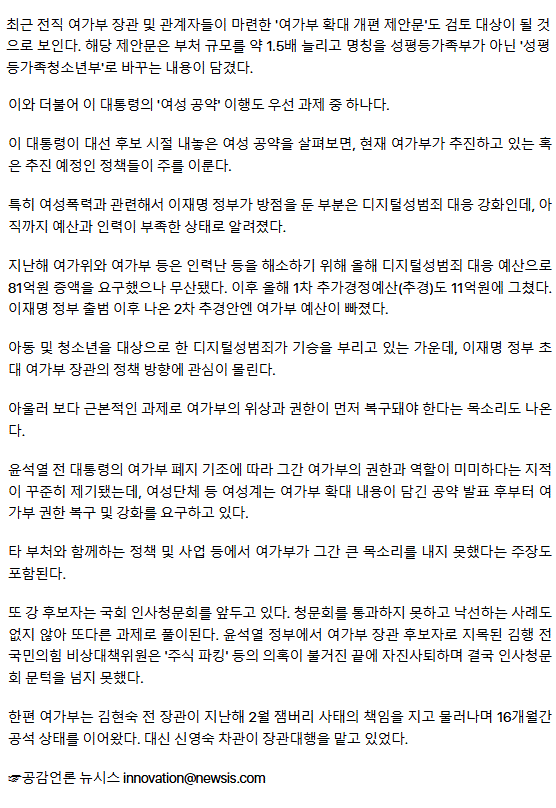 최근 전직 여가부 장관 및 관계자들이 마련한 '여가부 확대 개편 제안문'도 검토 대상이 될 것으로 보인다. 해당 제안문은 부처 규모를 약 1.5배 늘리고 명칭을 성평등가족부가 아닌 '성평등가족청소년부'로 바꾸는 내용이 담겼다.

이와 더불어 이 대통령의 '여성 공약' 이행도 우선 과제 중 하나다.

이 대통령이 대선 후보 시절 내놓은 여성 공약을 살펴보면, 현재 여가부가 추진하고 있는 혹은 추진 예정인 정책들이 주를 이룬다.

특히 여성폭력과 관련해서 이재명 정부가 방점을 둔 부분은 디지털성범죄 대응 강화인데, 아직까지 예산과 인력이 부족한 상태로 알려졌다.

지난해 여가위와 여가부 등은 인력난 등을 해소하기 위해 올해 디지털성범죄 대응 예산으로 81억원 증액을 요구했으나 무산됐다. 이후 올해 1차 추가경정예산(추경)도 11억원에 그쳤다. 이재명 정부 출범 이후 나온 2차 추경안엔 여가부 예산이 빠졌다.

아동 및 청소년을 대상으로 한 디지털성범죄가 기승을 부리고 있는 가운데, 이재명 정부 초대 여가부 장관의 정책 방향에 관심이 몰린다.

아울러 보다 근본적인 과제로 여가부의 위상과 권한이 먼저 복구돼야 한다는 목소리도 나온다.

윤석열 전 대통령의 여가부 폐지 기조에 따라 그간 여가부의 권한과 역할이 미미하다는 지적이 꾸준히 제기됐는데, 여성단체 등 여성계는 여가부 확대 내용이 담긴 공약 발표 후부터 여가부 권한 복구 및 강화를 요구하고 있다.

타 부처와 함께하는 정책 및 사업 등에서 여가부가 그간 큰 목소리를 내지 못했다는 주장도 포함된다.

또 강 후보자는 국회 인사청문회를 앞두고 있다. 청문회를 통과하지 못하고 낙선하는 사례도 없지 않아 또다른 과제로 풀이된다. 윤석열 정부에서 여가부 장관 후보자로 지목된 김행 전 국민의힘 비상대책위원은 '주식 파킹' 등의 의혹이 불거진 끝에 자진사퇴하며 결국 인사청문회 문턱을 넘지 못했다.

한편 여가부는 김현숙 전 장관이 지난해 2월 잼버리 사태의 책임을 지고 물러나며 16개월간 공석 상태를 이어왔다. 대신 신영숙 차관이 장관대행을 맡고 있었다.

☞공감언론 뉴시스 innovation@newsis.com